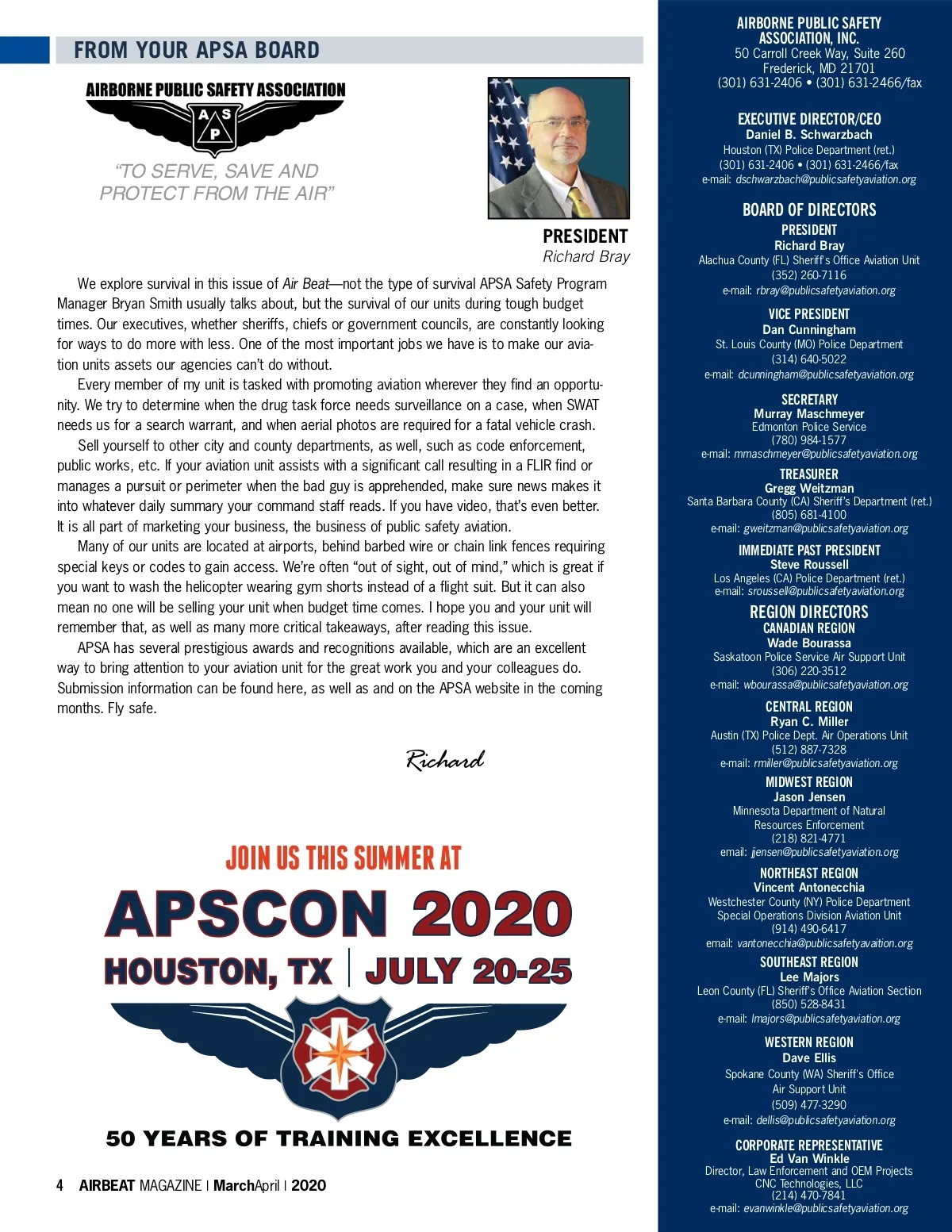 FROM YOUR APSA BOARD

AIRBORNE PUBLIC SAFETY ASSOCIATION

A S P

"TO SERVE, SAVE AND PROTECT FROM THE AIR"

PRESIDENT
Richard Bray

We explore survival in this issue of Air Beat—not the type of survival APSA Safety Program Manager Bryan Smith usually talks about, but the survival of our units during tough budget times. Our executives, whether sheriffs, chiefs or government councils, are constantly looking for ways to do more with less. One of the most important jobs we have is to make our aviation units assets our agencies can't do without.

Every member of my unit is tasked with promoting aviation wherever they find an opportunity. We try to determine when the drug task force needs surveillance on a case, when SWAT needs us for a search warrant, and when aerial photos are required for a fatal vehicle crash.

Sell yourself to other city and county departments, as well, such as code enforcement, public works, etc. If your aviation unit assists with a significant call resulting in a FLIR find or manages a pursuit or perimeter when the bad guy is apprehended, make sure news makes it into whatever daily summary your command staff reads. If you have video, that's even better. It is all part of marketing your business, the business of public safety aviation.

Many of our units are located at airports, behind barbed wire or chain link fences requiring special keys or codes to gain access. We're often "out of sight, out of mind," which is great if you want to wash the helicopter wearing gym shorts instead of a flight suit. But it can also mean no one will be selling your unit when budget time comes. I hope you and your unit will remember that, as well as many more critical takeaways, after reading this issue.

APSA has several prestigious awards and recognitions available, which are an excellent way to bring attention to your aviation unit for the great work you and your colleagues do. Submission information can be found here, as well as and on the APSA website in the coming months. Fly safe.

Richard

JOIN US THIS SUMMER AT
APSCON 2020
HOUSTON, TX | JULY 20-25
50 YEARS OF TRAINING EXCELLENCE

4 AIRBEAT MAGAZINE | MarchApril | 2020

AIRBORNE PUBLIC SAFETY ASSOCIATION, INC.
50 Carroll Creek Way, Suite 260
Frederick, MD 21701
(301) 631-2406 • (301) 631-2466/fax

EXECUTIVE DIRECTOR/CEO
Daniel B. Schwarzbach
Houston (TX) Police Department (ret.)
(301) 631-2406 • (301) 631-2466/fax
e-mail: dschwarzbach@publicsafetyaviation.org

BOARD OF DIRECTORS
PRESIDENT
Richard Bray
Alachua County (FL) Sheriff's Office Aviation Unit
(352) 260-7116
e-mail: rbray@publicsafetyaviation.org

VICE PRESIDENT
Dan Cunningham
St. Louis County (MO) Police Department
(314) 640-5022
e-mail: dcunningham@publicsafetyaviation.org

SECRETARY
Murray Maschmeyer
Edmonton Police Service
(780) 984-1577
e-mail: mmaschmeyer@publicsafetyaviation.org

TREASURER
Gregg Weitzman
Santa Barbara County (CA) Sheriff's Department (ret.)
(805) 681-4100
e-mail: gweitzman@publicsafetyaviation.org

IMMEDIATE PAST PRESIDENT
Steve Roussell
Los Angeles (CA) Police Department (ret.)
e-mail: sroussell@publicsafetyaviation.org

REGION DIRECTORS
CANADIAN REGION
Wade Bourassa
Saskatoon Police Service Air Support Unit
(306) 220-3512
e-mail: wbourassa@publicsafetyaviation.org

CENTRAL REGION
Ryan C. Miller
Austin (TX) Police Dept. Air Operations Unit
(512) 887-7328
e-mail: rmiller@publicsafetyaviation.org

MIDWEST REGION
Jason Jensen
Minnesota Department of Natural Resources Enforcement
(218) 821-4771
email: jjensen@publicsafetyaviation.org

NORTHEAST REGION
Vincent Antonecchia
Westchester County (NY) Police Department
Special Operations Division Aviation Unit
(914) 490-6417
email: vantonecchia@publicsafetyavaition.org

SOUTHEAST REGION
Lee Majors
Leon County (FL) Sheriff's Office Aviation Section
(850) 528-8431
e-mail: lmajors@publicsafetyaviation.org

WESTERN REGION
Dave Ellis
Spokane County (WA) Sheriff's Office
Air Support Unit
(509) 477-3290
e-mail: dellis@publicsafetyaviation.org

CORPORATE REPRESENTATIVE
Ed Van Winkle
Director, Law Enforcement and OEM Projects
CNC Technologies, LLC
(214) 470-7841
e-mail: evanwinkle@publicsafetyaviation.org